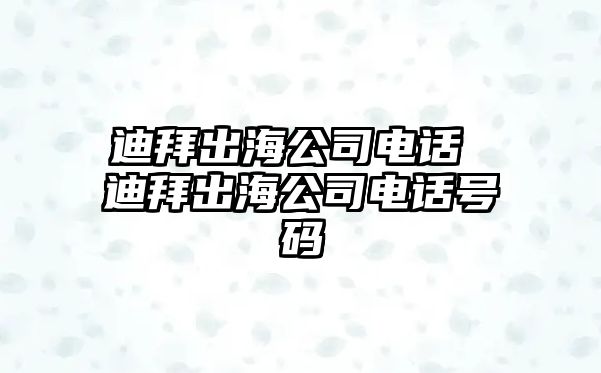 迪拜出海公司电话 迪拜出海公司电话号码